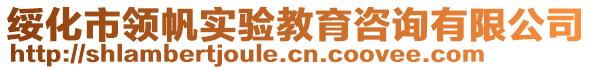 绥化市领帆实验教育咨询有限公司
http://shlambertjoule.cn.coovee.com